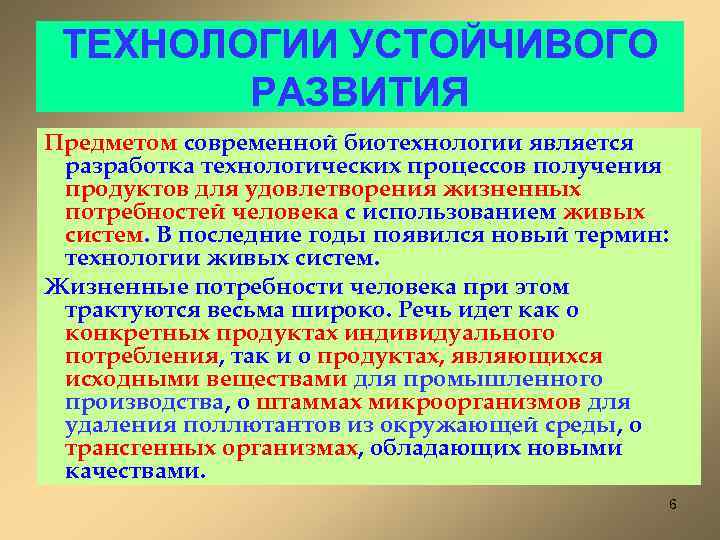 ТЕХНОЛОГИИ УСТОЙЧИВОГО РАЗВИТИЯ

Предметом современной биотехнологии является разработка технологических процессов получения продуктов для удовлетворения жизненных потребностей человека с использованием живых систем. В последние годы появился новый термин: технологии живых систем.

Жизненные потребности человека при этом трактуются весьма широко. Речь идет как о конкретных продуктах индивидуального потребления, так и о продуктах, являющихся исходными веществами для промышленного производства, о штаммах микроорганизмов для удаления поллютантов из окружающей среды, о трансгенных организмах, обладающих новыми качествами.

6